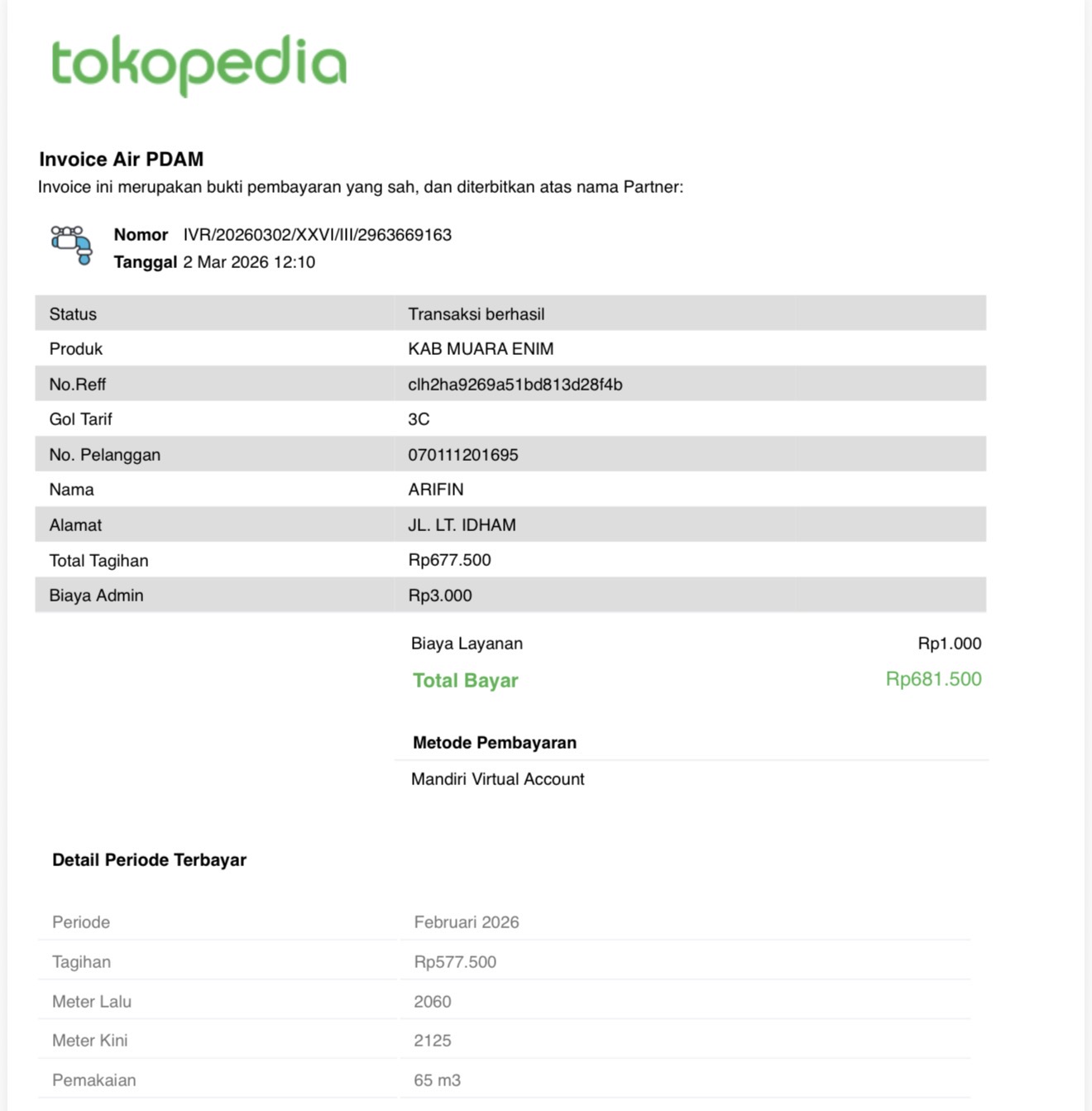 tokopedia

Invoice Air PDAM
Invoice ini merupakan bukti pembayaran yang sah, dan diterbitkan atas nama Partner:

Nomor IVR/20260302/XXVI/III/2963669163
Tanggal 2 Mar 2026 12:10

| Status | Transaksi berhasil |
|---|---|
| Produk | KAB MUARA ENIM |
| No.Reff | clh2ha9269a51bd813d28f4b |
| Gol Tarif | 3C |
| No. Pelanggan | 070111201695 |
| Nama | ARIFIN |
| Alamat | JL. LT. IDHAM |
| Total Tagihan | Rp677.500 |
| Biaya Admin | Rp3.000 |

Biaya Layanan Rp1.000
Total Bayar Rp681.500

Metode Pembayaran
Mandiri Virtual Account

Detail Periode Terbayar

| Periode | Februari 2026 |
|---|---|
| Tagihan | Rp577.500 |
| Meter Lalu | 2060 |
| Meter Kini | 2125 |
| Pemakaian | 65 m3 |